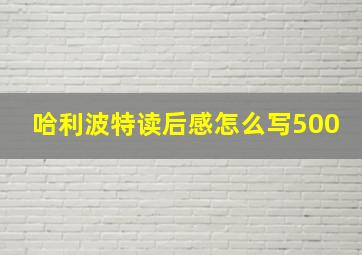 哈利波特读后感怎么写500